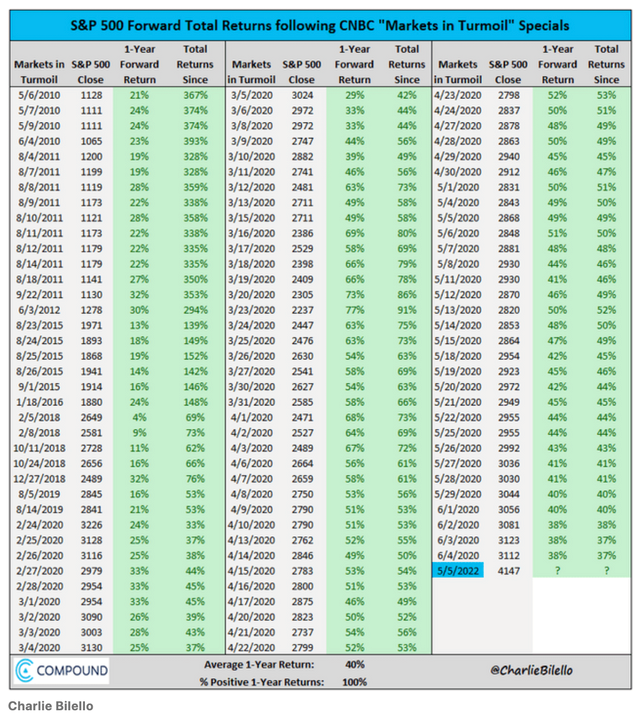 S&P 500 Forward Total Returns following CNBC "Markets in Turmoil" Specials

| Markets in Turmoil | S&P 500 Close | 1-Year Forward Return | Total Returns Since |
|---|---|---|---|
| 5/6/2010 | 1128 | 21% | 367% |
| 5/7/2010 | 1111 | 24% | 374% |
| 5/9/2010 | 1111 | 24% | 374% |
| 6/4/2010 | 1065 | 23% | 393% |
| 8/4/2011 | 1200 | 19% | 328% |
| 8/7/2011 | 1199 | 19% | 328% |
| 8/8/2011 | 1119 | 28% | 359% |
| 8/9/2011 | 1173 | 22% | 338% |
| 8/10/2011 | 1121 | 28% | 358% |
| 8/11/2011 | 1173 | 22% | 338% |
| 8/12/2011 | 1179 | 22% | 335% |
| 8/14/2011 | 1179 | 22% | 335% |
| 8/18/2011 | 1141 | 27% | 350% |
| 9/22/2011 | 1130 | 32% | 353% |
| 6/3/2012 | 1278 | 30% | 294% |
| 8/23/2015 | 1971 | 13% | 139% |
| 8/24/2015 | 1893 | 18% | 149% |
| 8/25/2015 | 1868 | 19% | 152% |
| 8/26/2015 | 1941 | 14% | 142% |
| 9/1/2015 | 1914 | 16% | 146% |
| 1/18/2016 | 1880 | 24% | 148% |
| 2/5/2018 | 2649 | 4% | 69% |
| 2/8/2018 | 2581 | 9% | 73% |
| 10/11/2018 | 2728 | 11% | 62% |
| 10/24/2018 | 2656 | 16% | 66% |
| 12/27/2018 | 2489 | 32% | 76% |
| 8/5/2019 | 2845 | 16% | 53% |
| 8/14/2019 | 2841 | 21% | 53% |
| 2/24/2020 | 3226 | 24% | 33% |
| 2/25/2020 | 3128 | 25% | 37% |
| 2/26/2020 | 3116 | 25% | 38% |
| 2/27/2020 | 2979 | 33% | 44% |
| 2/28/2020 | 2954 | 33% | 45% |
| 3/1/2020 | 2954 | 33% | 45% |
| 3/2/2020 | 3090 | 26% | 39% |
| 3/3/2020 | 3003 | 28% | 43% |
| 3/4/2020 | 3130 | 25% | 37% |

| Markets in Turmoil | S&P 500 Close | 1-Year Forward Return | Total Returns Since |
|---|---|---|---|
| 3/5/2020 | 3024 | 29% | 42% |
| 3/6/2020 | 2972 | 33% | 44% |
| 3/8/2020 | 2972 | 33% | 44% |
| 3/9/2020 | 2747 | 44% | 56% |
| 3/10/2020 | 2882 | 39% | 49% |
| 3/11/2020 | 2741 | 46% | 56% |
| 3/12/2020 | 2481 | 63% | 73% |
| 3/13/2020 | 2711 | 49% | 58% |
| 3/15/2020 | 2711 | 49% | 58% |
| 3/16/2020 | 2386 | 69% | 80% |
| 3/17/2020 | 2529 | 58% | 69% |
| 3/18/2020 | 2398 | 66% | 79% |
| 3/19/2020 | 2409 | 66% | 78% |
| 3/20/2020 | 2305 | 73% | 86% |
| 3/23/2020 | 2237 | 77% | 91% |
| 3/24/2020 | 2447 | 63% | 75% |
| 3/25/2020 | 2476 | 63% | 73% |
| 3/26/2020 | 2630 | 54% | 63% |
| 3/27/2020 | 2541 | 58% | 69% |
| 3/30/2020 | 2627 | 54% | 63% |
| 3/31/2020 | 2585 | 58% | 66% |
| 4/1/2020 | 2471 | 68% | 73% |
| 4/2/2020 | 2527 | 64% | 69% |
| 4/3/2020 | 2489 | 67% | 72% |
| 4/6/2020 | 2664 | 56% | 61% |
| 4/7/2020 | 2659 | 58% | 61% |
| 4/8/2020 | 2750 | 53% | 56% |
| 4/9/2020 | 2790 | 51% | 53% |
| 4/10/2020 | 2790 | 51% | 53% |
| 4/13/2020 | 2762 | 52% | 55% |
| 4/14/2020 | 2846 | 49% | 50% |
| 4/15/2020 | 2783 | 53% | 54% |
| 4/16/2020 | 2800 | 51% | 53% |
| 4/17/2020 | 2875 | 46% | 49% |
| 4/20/2020 | 2823 | 50% | 52% |
| 4/21/2020 | 2737 | 54% | 56% |
| 4/22/2020 | 2799 | 52% | 53% |

| Markets in Turmoil | S&P 500 Close | 1-Year Forward Return | Total Returns Since |
|---|---|---|---|
| 4/23/2020 | 2798 | 52% | 53% |
| 4/24/2020 | 2837 | 50% | 51% |
| 4/27/2020 | 2878 | 48% | 49% |
| 4/28/2020 | 2863 | 50% | 49% |
| 4/29/2020 | 2940 | 45% | 45% |
| 4/30/2020 | 2912 | 46% | 47% |
| 5/1/2020 | 2831 | 50% | 51% |
| 5/4/2020 | 2843 | 49% | 50% |
| 5/5/2020 | 2868 | 49% | 49% |
| 5/6/2020 | 2848 | 51% | 50% |
| 5/7/2020 | 2881 | 48% | 48% |
| 5/8/2020 | 2930 | 44% | 46% |
| 5/11/2020 | 2930 | 41% | 46% |
| 5/12/2020 | 2870 | 46% | 49% |
| 5/13/2020 | 2820 | 50% | 52% |
| 5/14/2020 | 2853 | 48% | 50% |
| 5/15/2020 | 2864 | 47% | 49% |
| 5/18/2020 | 2954 | 42% | 45% |
| 5/19/2020 | 2923 | 45% | 46% |
| 5/20/2020 | 2972 | 42% | 44% |
| 5/21/2020 | 2949 | 45% | 45% |
| 5/22/2020 | 2955 | 44% | 44% |
| 5/25/2020 | 2955 | 44% | 44% |
| 5/26/2020 | 2992 | 43% | 43% |
| 5/27/2020 | 3036 | 41% | 41% |
| 5/28/2020 | 3030 | 41% | 41% |
| 5/29/2020 | 3044 | 40% | 40% |
| 6/1/2020 | 3056 | 40% | 40% |
| 6/2/2020 | 3081 | 38% | 38% |
| 6/3/2020 | 3123 | 38% | 37% |
| 6/4/2020 | 3112 | 38% | 37% |
| 5/5/2022 | 4147 | ? | ? |

COMPOUND

Average 1-Year Return: 40%
% Positive 1-Year Returns: 100%

@CharlieBilello

Charlie Bilello